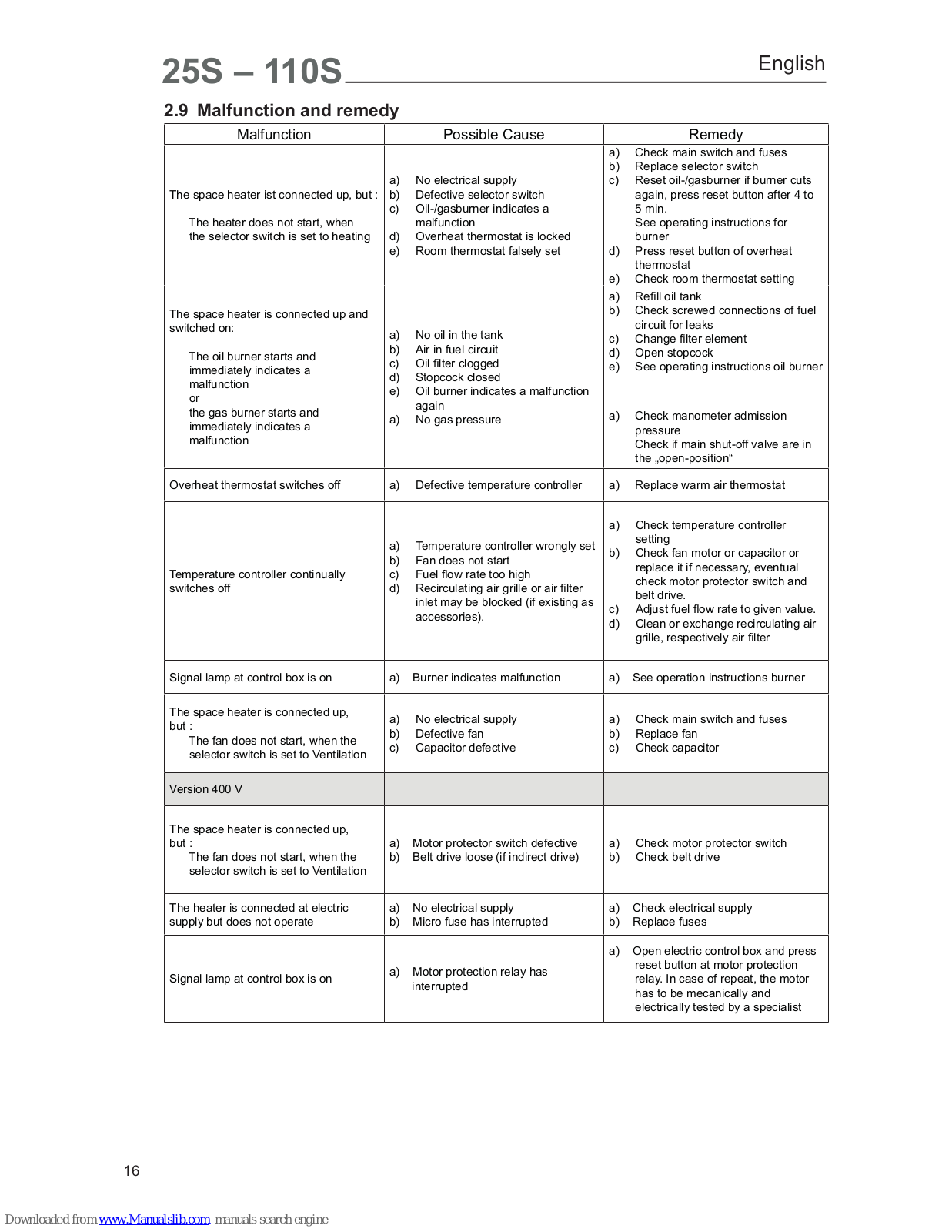 25S – 110S

English

2.9 Malfunction and remedy

| Malfunction | Possible Cause | Remedy |
|---|---|---|
| The space heater ist connected up, but : The heater does not start, when the selector switch is set to heating | a) No electrical supply b) Defective selector switch c) Oil-/gasburner indicates a malfunction d) Overheat thermostat is locked e) Room thermostat falsely set | a) Check main switch and fuses b) Replace selector switch c) Reset oil-/gasburner if burner cuts again, press reset button after 4 to 5 min. See operating instructions for burner d) Press reset button of overheat thermostat e) Check room thermostat setting |
| The space heater is connected up and switched on: The oil burner starts and immediately indicates a malfunction or the gas burner starts and immediately indicates a malfunction | a) No oil in the tank b) Air in fuel circuit c) Oil filter clogged d) Stopcock closed e) Oil burner indicates a malfunction again a) No gas pressure | a) Refill oil tank b) Check screwed connections of fuel circuit for leaks c) Change filter element d) Open stopcock e) See operating instructions oil burner a) Check manometer admission pressure Check if main shut-off valve are in the „open-position“ |
| Overheat thermostat switches off | a) Defective temperature controller | a) Replace warm air thermostat |
| Temperature controller continually switches off | a) Temperature controller wrongly set b) Fan does not start c) Fuel flow rate too high d) Recirculating air grille or air filter inlet may be blocked (if existing as accessories). | a) Check temperature controller setting b) Check fan motor or capacitor or replace it if necessary, eventual check motor protector switch and belt drive. c) Adjust fuel flow rate to given value. d) Clean or exchange recirculating air grille, respectively air filter |
| Signal lamp at control box is on | a) Burner indicates malfunction | a) See operation instructions burner |
| The space heater is connected up, but : The fan does not start, when the selector switch is set to Ventilation | a) No electrical supply b) Defective fan c) Capacitor defective | a) Check main switch and fuses b) Replace fan c) Check capacitor |
| Version 400 V | | |
| The space heater is connected up, but : The fan does not start, when the selector switch is set to Ventilation | a) Motor protector switch defective b) Belt drive loose (if indirect drive) | a) Check motor protector switch b) Check belt drive |
| The heater is connected at electric supply but does not operate | a) No electrical supply b) Micro fuse has interrupted | a) Check electrical supply b) Replace fuses |
| Signal lamp at control box is on | a) Motor protection relay has interrupted | a) Open electric control box and press reset button at motor protection relay. In case of repeat, the motor has to be mecanically and electrically tested by a specialist |

16

Downloaded from www.Manualslib.com manuals search engine